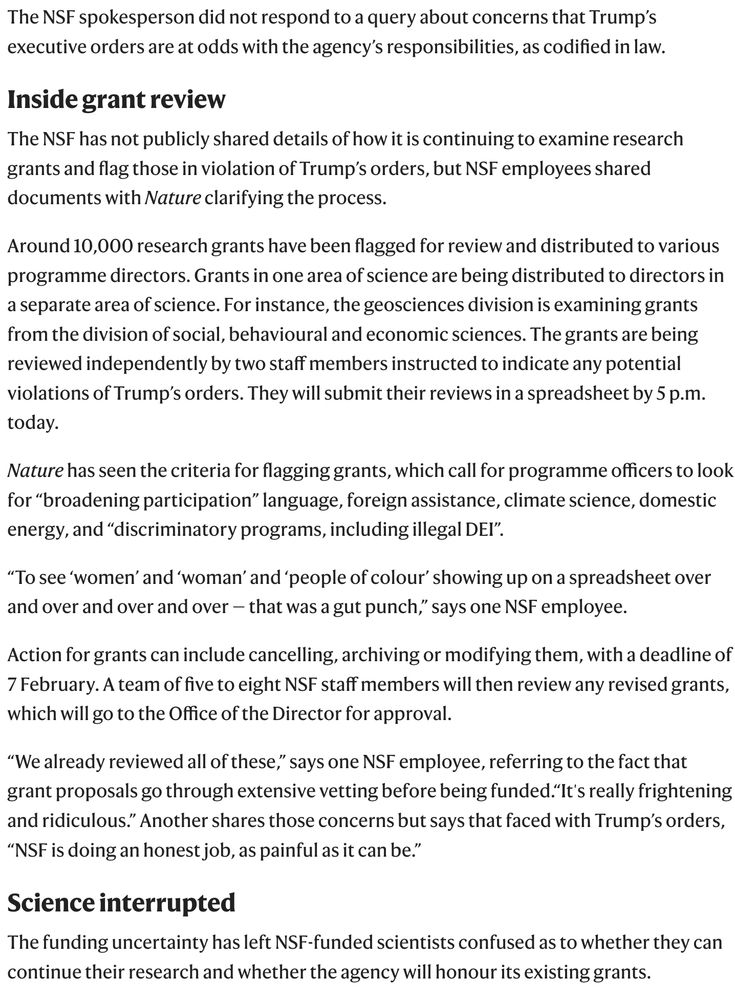 The NSF spokesperson did not respond to a query about concerns that Trump's executive orders are at odds with the agency's responsibilities, as codified in law.

Inside grant review

The NSF has not publicly shared details of how it is continuing to examine research grants and flag those in violation of Trump's orders, but NSF employees shared documents with Nature clarifying the process.

Around 10,000 research grants have been flagged for review and distributed to various programme directors. Grants in one area of science are being distributed to directors in a separate area of science. For instance, the geosciences division is examining grants from the division of social, behavioural and economic sciences. The grants are being reviewed independently by two staff members instructed to indicate any potential violations of Trump's orders. They will submit their reviews in a spreadsheet by 5 p.m. today.

Nature has seen the criteria for flagging grants, which call for programme officers to look for "broadening participation" language, foreign assistance, climate science, domestic energy, and "discriminatory programs, including illegal DEI".

"To see 'women' and 'woman' and 'people of colour' showing up on a spreadsheet over and over and over and over — that was a gut punch," says one NSF employee.

Action for grants can include cancelling, archiving or modifying them, with a deadline of 7 February. A team of five to eight NSF staff members will then review any revised grants, which will go to the Office of the Director for approval.

"We already reviewed all of these," says one NSF employee, referring to the fact that grant proposals go through extensive vetting before being funded."It's really frightening and ridiculous." Another shares those concerns but says that faced with Trump's orders, "NSF is doing an honest job, as painful as it can be."

Science interrupted

The funding uncertainty has left NSF-funded scientists confused as to whether they can continue their research and whether the agency will honour its existing grants.